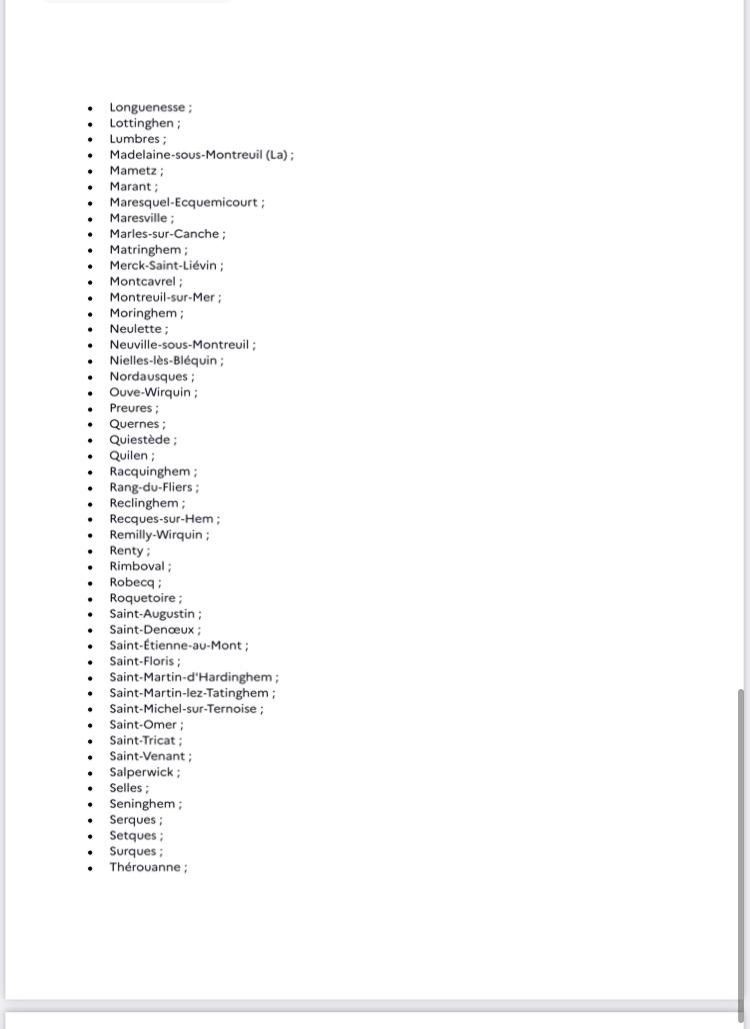 - Longuenesse ;
- Lottinghen ;
- Lumbres ;
- Madelaine-sous-Montreuil (La) ;
- Mametz ;
- Marant ;
- Maresquel-Ecquemicourt ;
- Maresville ;
- Marles-sur-Canche ;
- Matringhem ;
- Merck-Saint-Liévin ;
- Montcavrel ;
- Montreuil-sur-Mer ;
- Moringhem ;
- Neulette ;
- Neuville-sous-Montreuil ;
- Nielles-lès-Bléquin ;
- Nordausques ;
- Ouve-Wirquin ;
- Preures ;
- Quernes ;
- Quiestède ;
- Quilen ;
- Racquinghem ;
- Rang-du-Fliers ;
- Reclinghem ;
- Recques-sur-Hem ;
- Remilly-Wirquin ;
- Renty ;
- Rimboval ;
- Robecq ;
- Roquetoire ;
- Saint-Augustin ;
- Saint-Denœux ;
- Saint-Étienne-au-Mont ;
- Saint-Floris ;
- Saint-Martin-d'Hardinghem ;
- Saint-Martin-lez-Tatinghem ;
- Saint-Michel-sur-Ternoise ;
- Saint-Omer ;
- Saint-Tricat ;
- Saint-Venant ;
- Salperwick ;
- Selles ;
- Seninghem ;
- Serques ;
- Setques ;
- Surques ;
- Thérouanne ;